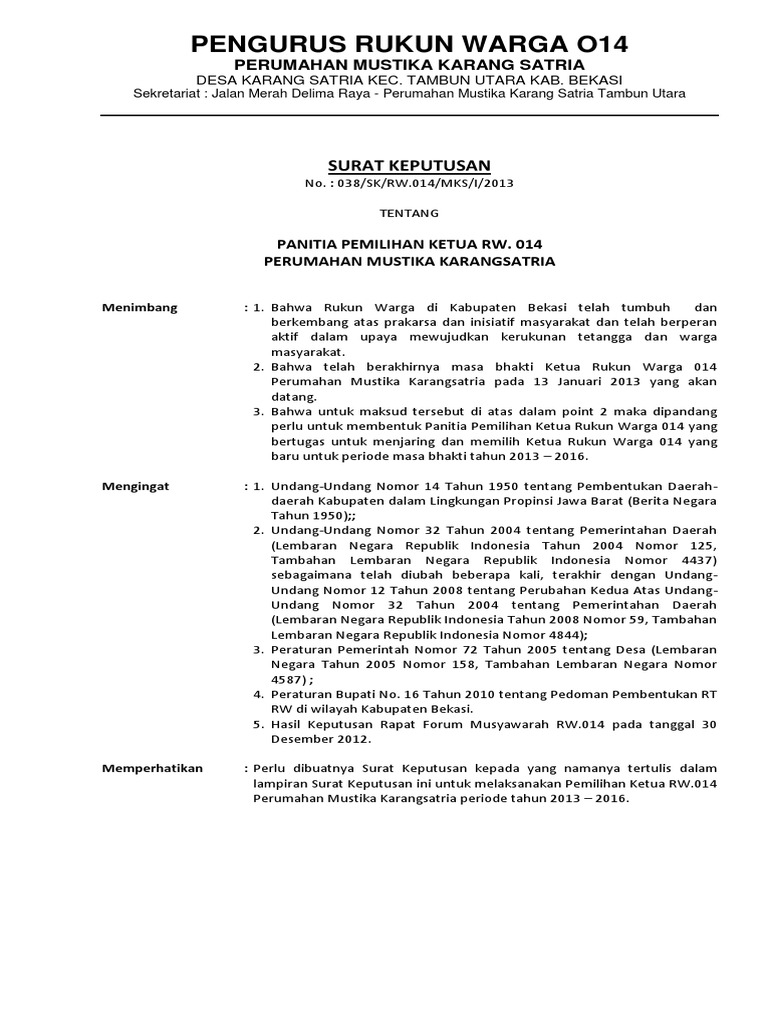 PENGURUS RUKUN WARGA O14
PERUMAHAN MUSTIKA KARANG SATRIA
DESA KARANG SATRIA KEC. TAMBUN UTARA KAB. BEKASI
Sekretariat : Jalan Merah Delima Raya - Perumahan Mustika Karang Satria Tambun Utara

SURAT KEPUTUSAN
No. : 038/SK/RW.014/MKS/I/2013

TENTANG

PANITIA PEMILIHAN KETUA RW. 014
PERUMAHAN MUSTIKA KARANGSATRIA

Menimbang : 1. Bahwa Rukun Warga di Kabupaten Bekasi telah tumbuh dan berkembang atas prakarsa dan inisiatif masyarakat dan telah berperan aktif dalam upaya mewujudkan kerukunan tetangga dan warga masyarakat.
2. Bahwa telah berakhirnya masa bhakti Ketua Rukun Warga 014 Perumahan Mustika Karangsatria pada 13 Januari 2013 yang akan datang.
3. Bahwa untuk maksud tersebut di atas dalam point 2 maka dipandang perlu untuk membentuk Panitia Pemilihan Ketua Rukun Warga 014 yang bertugas untuk menjaring dan memilih Ketua Rukun Warga 014 yang baru untuk periode masa bhakti tahun 2013 – 2016.

Mengingat : 1. Undang-Undang Nomor 14 Tahun 1950 tentang Pembentukan Daerah-daerah Kabupaten dalam Lingkungan Propinsi Jawa Barat (Berita Negara Tahun 1950);;
2. Undang-Undang Nomor 32 Tahun 2004 tentang Pemerintahan Daerah (Lembaran Negara Republik Indonesia Tahun 2004 Nomor 125, Tambahan Lembaran Negara Republik Indonesia Nomor 4437) sebagaimana telah diubah beberapa kali, terakhir dengan Undang-Undang Nomor 12 Tahun 2008 tentang Perubahan Kedua Atas Undang-Undang Nomor 32 Tahun 2004 tentang Pemerintahan Daerah (Lembaran Negara Republik Indonesia Tahun 2008 Nomor 59, Tambahan Lembaran Negara Republik Indonesia Nomor 4844);
3. Peraturan Pemerintah Nomor 72 Tahun 2005 tentang Desa (Lembaran Negara Tahun 2005 Nomor 158, Tambahan Lembaran Negara Nomor 4587) ;
4. Peraturan Bupati No. 16 Tahun 2010 tentang Pedoman Pembentukan RT RW di wilayah Kabupaten Bekasi.
5. Hasil Keputusan Rapat Forum Musyawarah RW.014 pada tanggal 30 Desember 2012.

Memperhatikan : Perlu dibuatnya Surat Keputusan kepada yang namanya tertulis dalam lampiran Surat Keputusan ini untuk melaksanakan Pemilihan Ketua RW.014 Perumahan Mustika Karangsatria periode tahun 2013 – 2016.